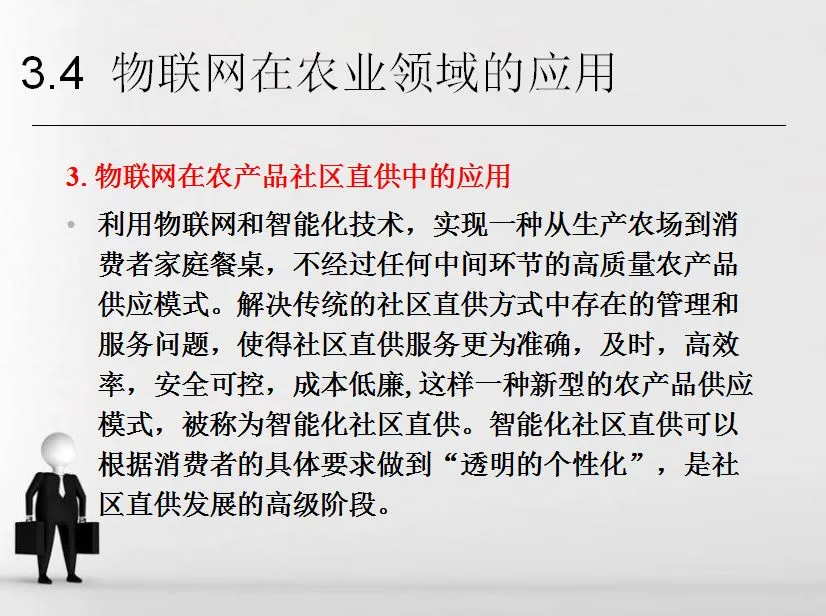 3.4 物联网在农业领域的应用

3. 物联网在农产品社区直供中的应用

• 利用物联网和智能化技术，实现一种从生产农场到消费者家庭餐桌，不经过任何中间环节的高质量农产品供应模式。解决传统的社区直供方式中存在的管理和服务问题，使得社区直供服务更为准确，及时，高效率，安全可控，成本低廉,这样一种新型的农产品供应模式，被称为智能化社区直供。智能化社区直供可以根据消费者的具体要求做到“透明的个性化”，是社区直供发展的高级阶段。